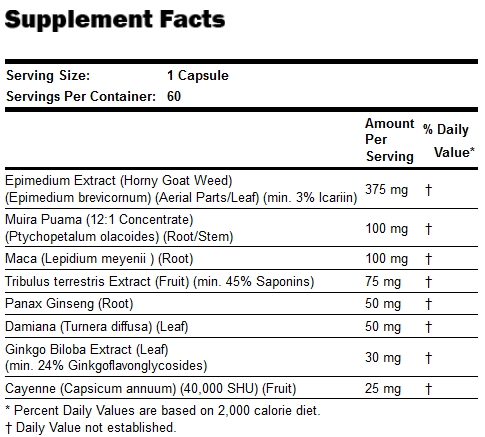 Supplement Facts

Serving Size: 1 Capsule
Servings Per Container: 60

| | Amount Per Serving | % Daily Value* |
|---|---|---|
| Epimedium Extract (Horny Goat Weed) (Epimedium brevicornum) (Aerial Parts/Leaf) (min. 3% Icariin) | 375 mg | † |
| Muira Puama (12:1 Concentrate) (Ptychopetalum olacoides) (Root/Stem) | 100 mg | † |
| Maca (Lepidium meyenii ) (Root) | 100 mg | † |
| Tribulus terrestris Extract (Fruit) (min. 45% Saponins) | 75 mg | † |
| Panax Ginseng (Root) | 50 mg | † |
| Damiana (Turnera diffusa) (Leaf) | 50 mg | † |
| Ginkgo Biloba Extract (Leaf) (min. 24% Ginkgoflavonglycosides) | 30 mg | † |
| Cayenne (Capsicum annuum) (40,000 SHU) (Fruit) | 25 mg | † |

* Percent Daily Values are based on 2,000 calorie diet.
† Daily Value not established.